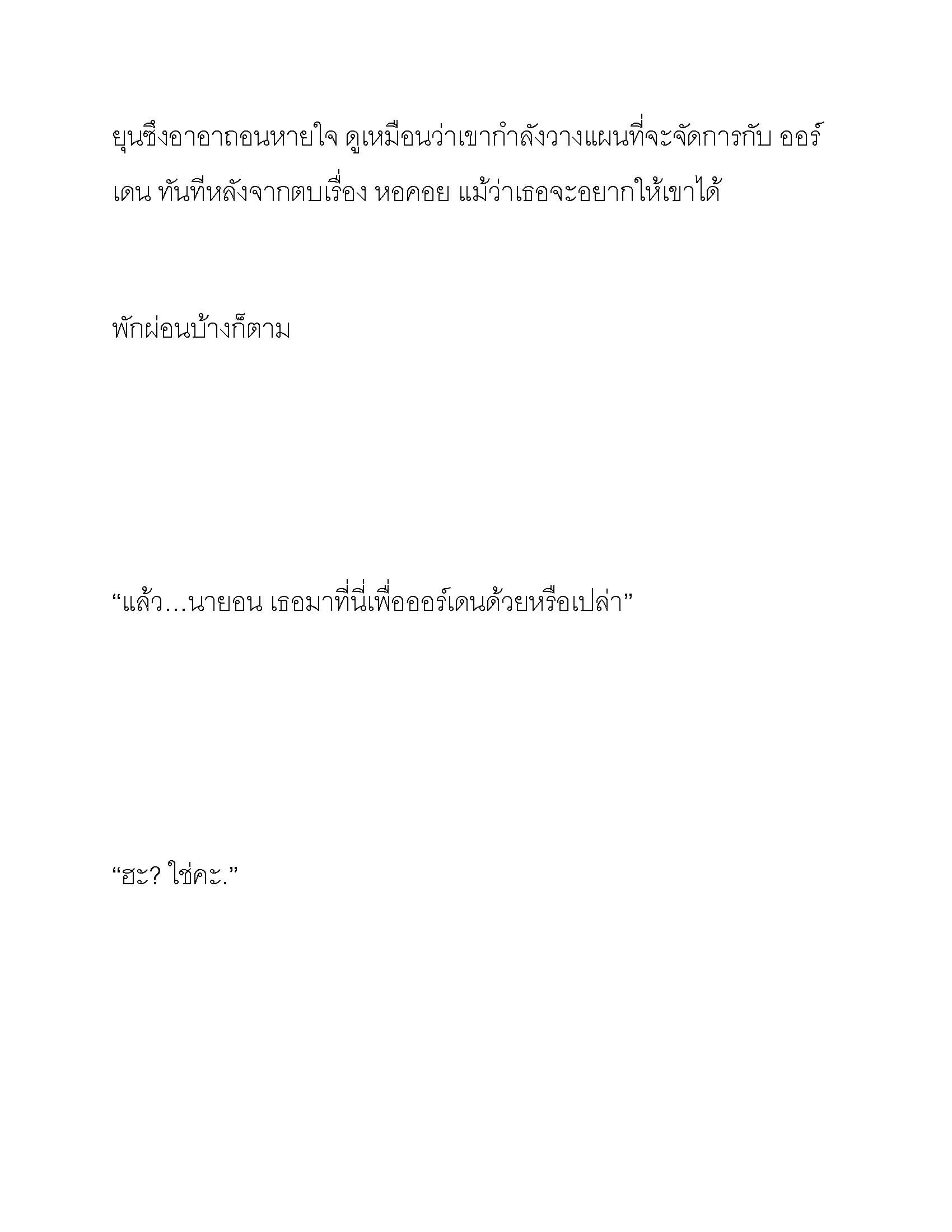 ยุนซึงอาอาถอนหายใจ ดูเหมือนว่าเขากำลังวางแผนที่จะจัดการกับ ออร์เดน ทันทีหลังจากตบเรื่อง หอคอย แม้ว่าเธอจะอยากให้เขาได้

พักผ่อนบ้างก็ตาม

“แล้ว…นายอน เธอมาที่นี่เพื่อออร์เดนด้วยหรือเปล่า”

“ฮะ? ใช่คะ.”